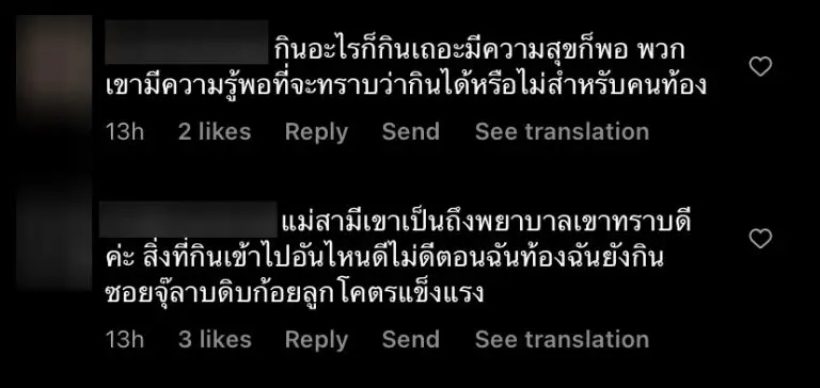 กินอะไรก็กินเถอะมีความสุขก็พอ พวกเขามีความรู้พอที่จะทราบว่ากินได้หรือไม่สำหรับคนท้อง

13h 2 likes Reply Send See translation

แม่สามีเขาเป็นถึงพยาบาลเขาทราบดีค่ะ สิ่งที่กินเข้าไปอันไหนดีไม่ดีตอนฉันท้องฉันยังกินซอยจุ๊ลาบดิบก้อยลูกโคตรแข็งแรง

13h 3 likes Reply Send See translation